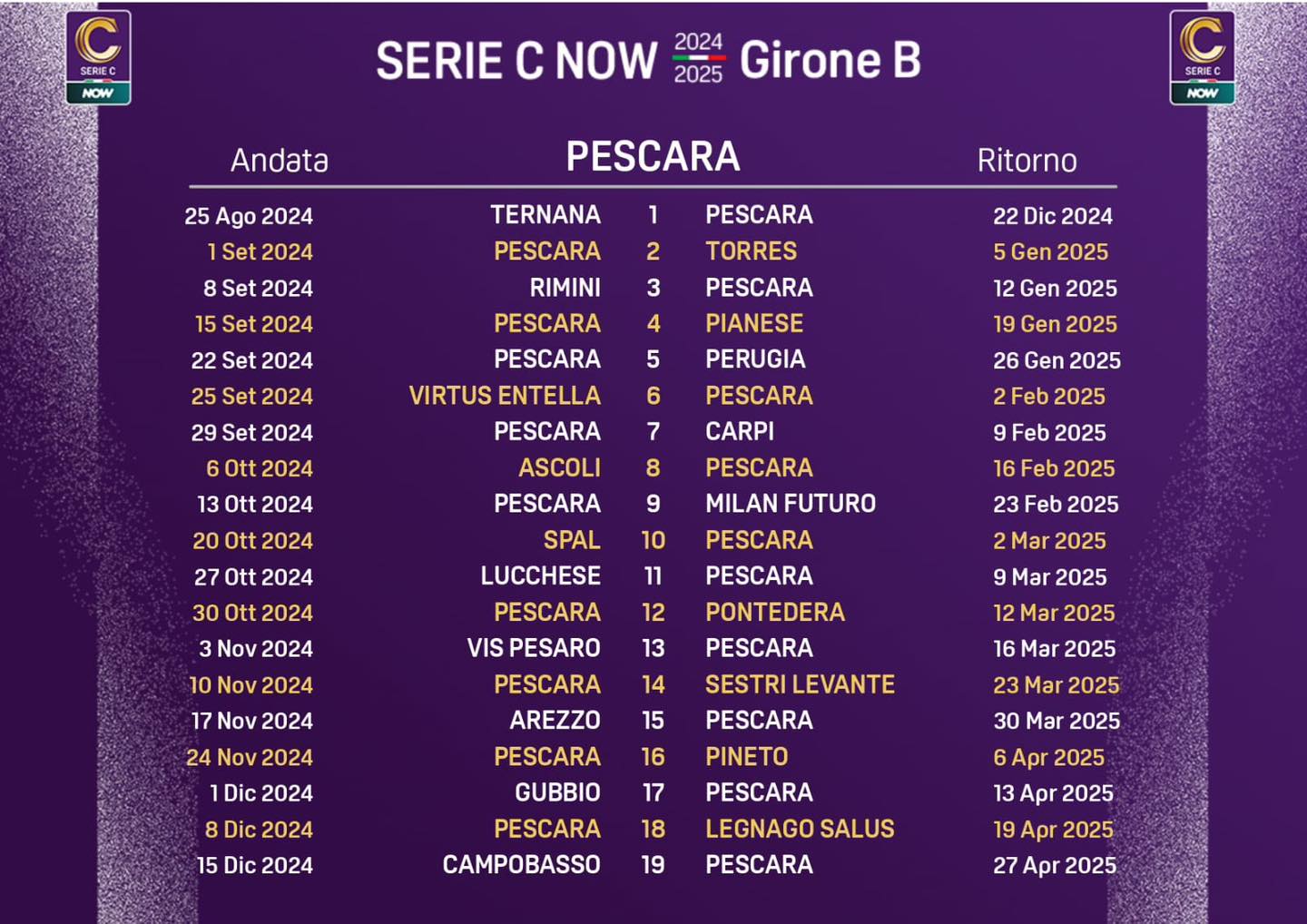 SERIE C NOW

SERIE C NOW 2024 2025 Girone B

SERIE C NOW

| Andata | PESCARA | | | Ritorno |
|---|---|---|---|---|
| 25 Ago 2024 | TERNANA | 1 | PESCARA | 22 Dic 2024 |
| 1 Set 2024 | PESCARA | 2 | TORRES | 5 Gen 2025 |
| 8 Set 2024 | RIMINI | 3 | PESCARA | 12 Gen 2025 |
| 15 Set 2024 | PESCARA | 4 | PIANESE | 19 Gen 2025 |
| 22 Set 2024 | PESCARA | 5 | PERUGIA | 26 Gen 2025 |
| 25 Set 2024 | VIRTUS ENTELLA | 6 | PESCARA | 2 Feb 2025 |
| 29 Set 2024 | PESCARA | 7 | CARPI | 9 Feb 2025 |
| 6 Ott 2024 | ASCOLI | 8 | PESCARA | 16 Feb 2025 |
| 13 Ott 2024 | PESCARA | 9 | MILAN FUTURO | 23 Feb 2025 |
| 20 Ott 2024 | SPAL | 10 | PESCARA | 2 Mar 2025 |
| 27 Ott 2024 | LUCCHESE | 11 | PESCARA | 9 Mar 2025 |
| 30 Ott 2024 | PESCARA | 12 | PONTEDERA | 12 Mar 2025 |
| 3 Nov 2024 | VIS PESARO | 13 | PESCARA | 16 Mar 2025 |
| 10 Nov 2024 | PESCARA | 14 | SESTRI LEVANTE | 23 Mar 2025 |
| 17 Nov 2024 | AREZZO | 15 | PESCARA | 30 Mar 2025 |
| 24 Nov 2024 | PESCARA | 16 | PINETO | 6 Apr 2025 |
| 1 Dic 2024 | GUBBIO | 17 | PESCARA | 13 Apr 2025 |
| 8 Dic 2024 | PESCARA | 18 | LEGNAGO SALUS | 19 Apr 2025 |
| 15 Dic 2024 | CAMPOBASSO | 19 | PESCARA | 27 Apr 2025 |